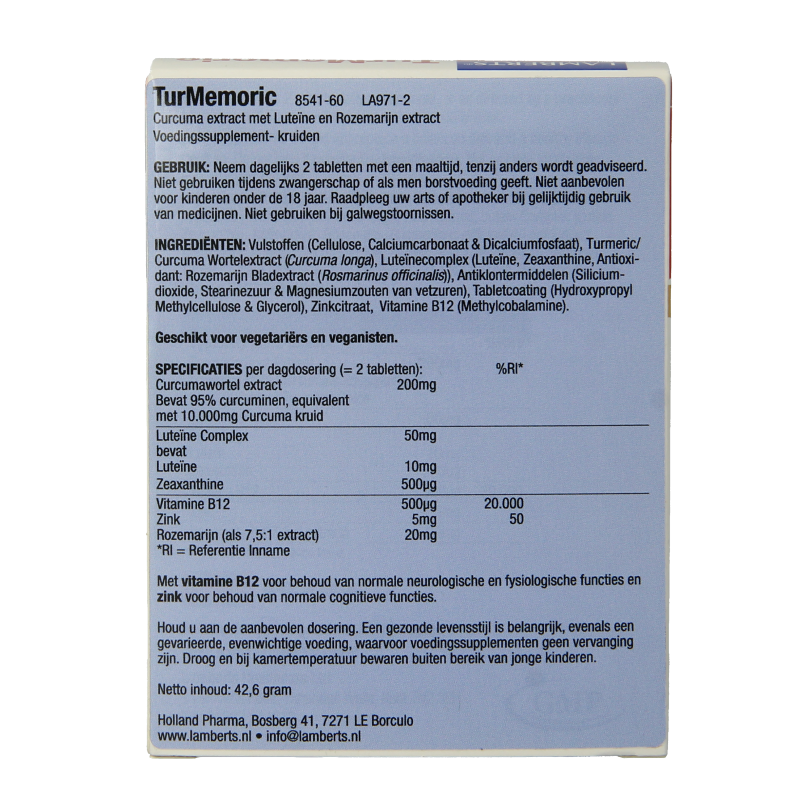 TurMemoric 8541-60 LA971-2
Curcuma extract met Luteïne en Rozemarijn extract
Voedingssupplement- kruiden

GEBRUIK: Neem dagelijks 2 tabletten met een maaltijd, tenzij anders wordt geadviseerd. Niet gebruiken tijdens zwangerschap of als men borstvoeding geeft. Niet aanbevolen voor kinderen onder de 18 jaar. Raadpleeg uw arts of apotheker bij gelijktijdig gebruik van medicijnen. Niet gebruiken bij galwegstoornissen.

INGREDIËNTEN: Vulstoffen (Cellulose, Calciumcarbonaat & Dicalciumfosfaat), Turmeric/ Curcuma Wortelextract (Curcuma longa), Luteïnecomplex (Luteïne, Zeaxanthine, Antioxidant: Rozemarijn Bladextract (Rosmarinus officinalis)), Antiklontermiddelen (Siliciumdioxide, Stearinezuur & Magnesiumzouten van vetzuren), Tabletcoating (Hydroxypropyl Methylcellulose & Glycerol), Zinkcitraat, Vitamine B12 (Methylcobalamine).

Geschikt voor vegetariërs en veganisten.

| SPECIFICATIES per dagdosering (= 2 tabletten): | | %RI* |
|---|---|---|
| Curcumawortel extract Bevat 95% curcuminen, equivalent met 10.000mg Curcuma kruid | 200mg | |
| Luteïne Complex bevat | 50mg | |
| Luteïne | 10mg | |
| Zeaxanthine | 500µg | |
| Vitamine B12 | 500µg | 20.000 |
| Zink | 5mg | 50 |
| Rozemarijn (als 7,5:1 extract) | 20mg | |

*RI = Referentie Inname

Met vitamine B12 voor behoud van normale neurologische en fysiologische functies en zink voor behoud van normale cognitieve functies.

Houd u aan de aanbevolen dosering. Een gezonde levensstijl is belangrijk, evenals een gevarieerde, evenwichtige voeding, waarvoor voedingssupplementen geen vervanging zijn. Droog en bij kamertemperatuur bewaren buiten bereik van jonge kinderen.

Netto inhoud: 42,6 gram

Holland Pharma, Bosberg 41, 7271 LE Borculo
www.lamberts.nl • info@lamberts.nl